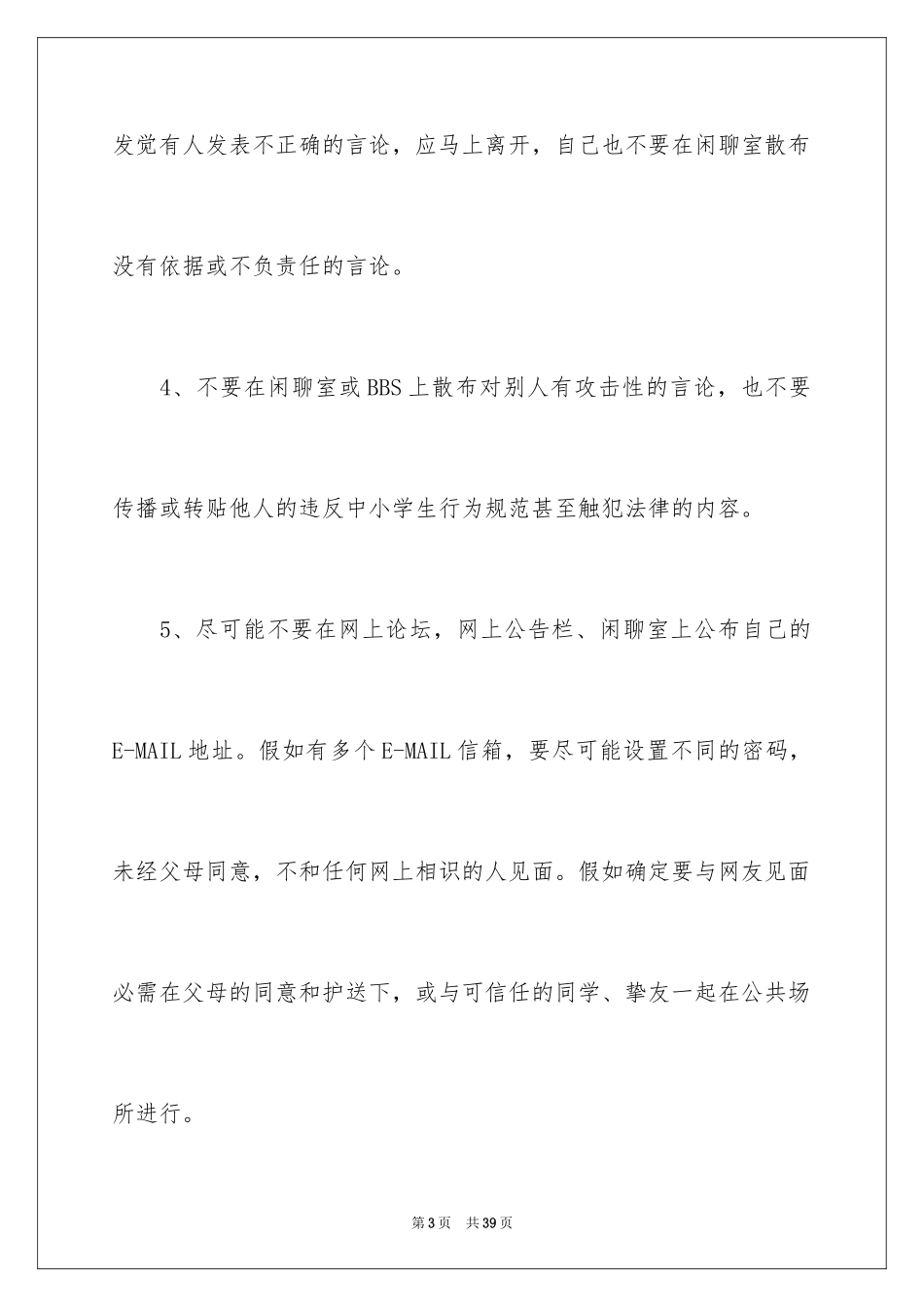 发觉有人发表不正确的言论，应马上离开，自己也不要在闲聊室散布没有依据或不负责任的言论。

4、不要在闲聊室或BBS上散布对别人有攻击性的言论，也不要传播或转贴他人的违反中小学生行为规范甚至触犯法律的内容。

5、尽可能不要在网上论坛，网上公告栏、闲聊室上公布自己的E-MAIL地址。假如有多个E-MAIL信箱，要尽可能设置不同的密码，未经父母同意，不和任何网上相识的人见面。假如确定要与网友见面必需在父母的同意和护送下，或与可信任的同学、挚友一起在公共场所进行。

第3页 共39页